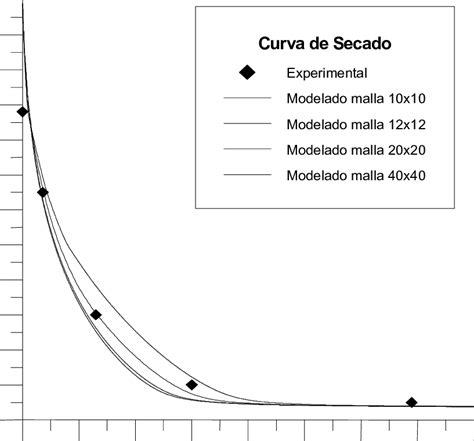 Curva de Secado
Experimental
Modelado malla 10x10
Modelado malla 12x12
Modelado malla 20x20
Modelado malla 40x40